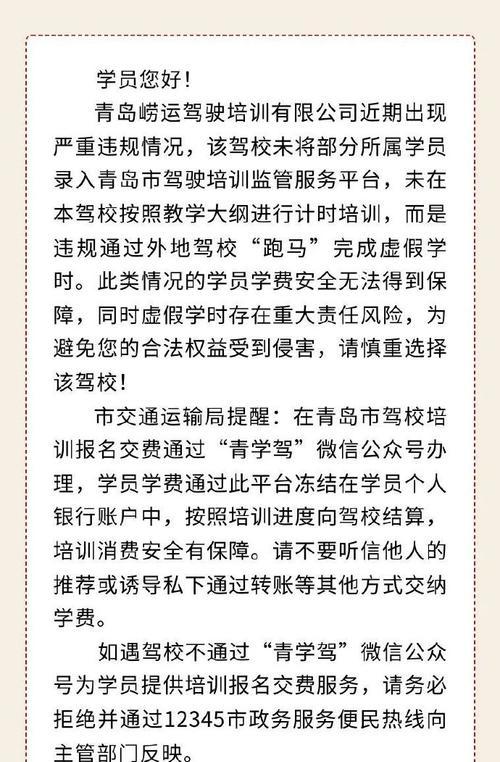 学员您好！

青岛崂运驾驶培训有限公司近期出现严重违规情况，该驾校未将部分所属学员录入青岛市驾驶培训监管服务平台，未在本驾校按照教学大纲进行计时培训，而是违规通过外地驾校“跑马”完成虚假学时。此类情况的学员学费安全无法得到保障，同时虚假学时存在重大责任风险，为避免您的合法权益受到侵害，请慎重选择该驾校！

市交通运输局提醒：在青岛市驾校培训报名交费通过“青学驾”微信公众号办理，学员学费通过此平台冻结在学员个人银行账户中，按照培训进度向驾校结算，培训消费安全有保障。请不要听信他人的推荐或诱导私下通过转账等其他方式交纳学费。

如遇驾校不通过“青学驾”微信公众号为学员提供培训报名交费服务，请务必拒绝并通过12345市政务服务便民热线向主管部门反映。